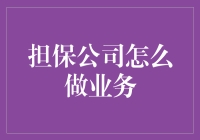 担保公司怎么做业务